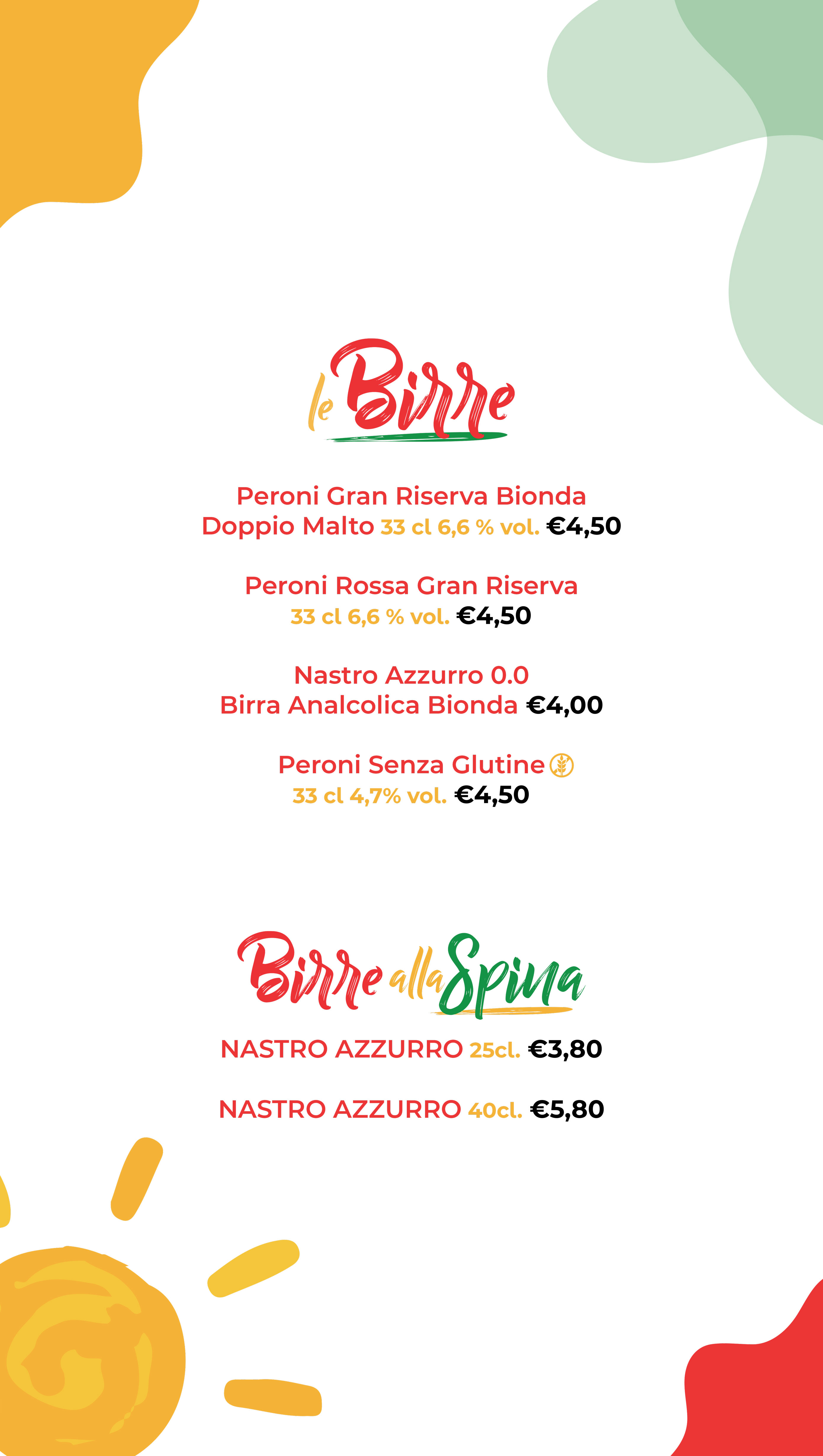 le Birre

Peroni Gran Riserva Bionda
Doppio Malto 33 cl 6,6 % vol. €4,50

Peroni Rossa Gran Riserva
33 cl 6,6 % vol. €4,50

Nastro Azzurro 0.0
Birra Analcolica Bionda €4,00

Peroni Senza Glutine
33 cl 4,7% vol. €4,50

Birre alla Spina

NASTRO AZZURRO 25cl. €3,80

NASTRO AZZURRO 40cl. €5,80